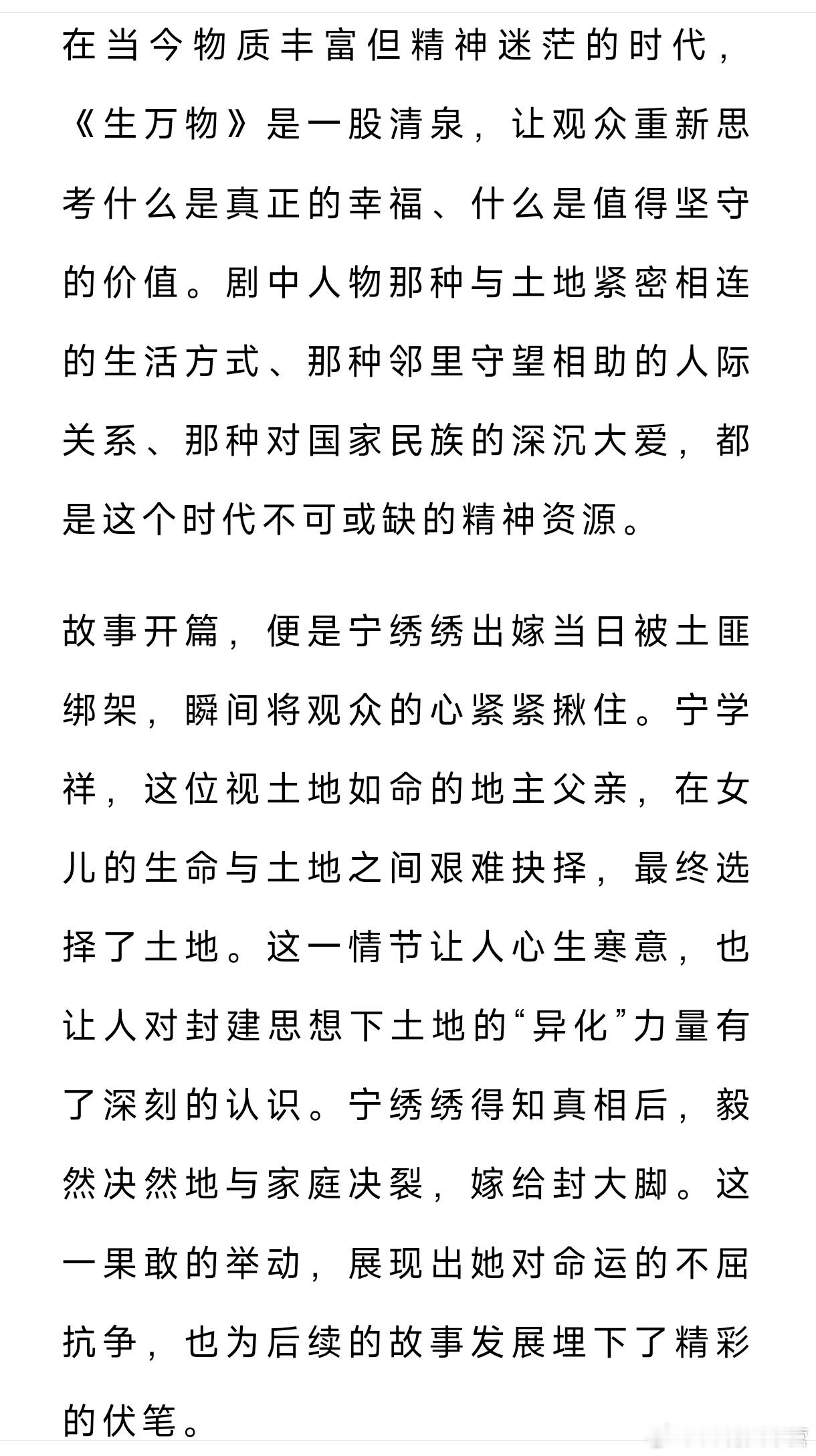 在当今物质丰富但精神迷茫的时代，《生万物》是一股清泉，让观众重新思考什么是真正的幸福、什么是值得坚守的价值。剧中人物那种与土地紧密相连的生活方式、那种邻里守望相助的人际关系、那种对国家民族的深沉大爱，都是这个时代不可或缺的精神资源。

故事开篇，便是宁绣绣出嫁当日被土匪绑架，瞬间将观众的心紧紧揪住。宁学祥，这位视土地如命的地主父亲，在女儿的生命与土地之间艰难抉择，最终选择了土地。这一情节让人心生寒意，也让人对封建思想下土地的“异化”力量有了深刻的认识。宁绣绣得知真相后，毅然决然地与家庭决裂，嫁给封大脚。这一果敢的举动，展现出她对命运的不屈抗争，也为后续的故事发展埋下了精彩的伏笔。